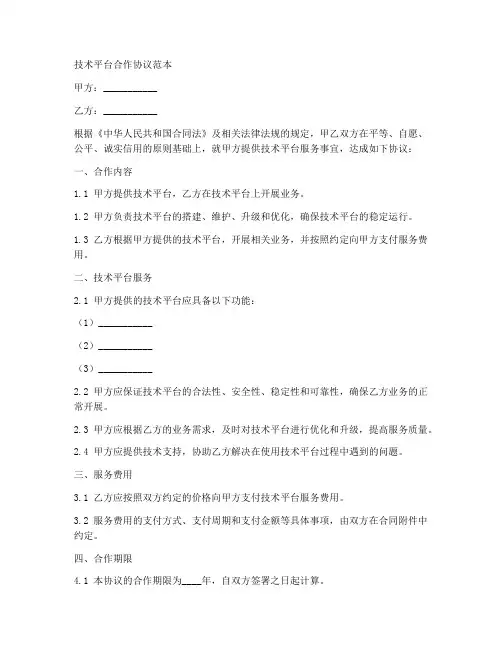 技术平台合作协议范本

甲方：__________

乙方：__________

根据《中华人民共和国合同法》及相关法律法规的规定，甲乙双方在平等、自愿、公平、诚实信用的原则基础上，就甲方提供技术平台服务事宜，达成如下协议：

一、合作内容

1.1 甲方提供技术平台，乙方在技术平台上开展业务。

1.2 甲方负责技术平台的搭建、维护、升级和优化，确保技术平台的稳定运行。

1.3 乙方根据甲方提供的技术平台，开展相关业务，并按照约定向甲方支付服务费用。

二、技术平台服务

2.1 甲方提供的技术平台应具备以下功能：

（1）__________

（2）__________

（3）__________

2.2 甲方应保证技术平台的合法性、安全性、稳定性和可靠性，确保乙方业务的正常开展。

2.3 甲方应根据乙方的业务需求，及时对技术平台进行优化和升级，提高服务质量。

2.4 甲方应提供技术支持，协助乙方解决在使用技术平台过程中遇到的问题。

三、服务费用

3.1 乙方应按照双方约定的价格向甲方支付技术平台服务费用。

3.2 服务费用的支付方式、支付周期和支付金额等具体事项，由双方在合同附件中约定。

四、合作期限

4.1 本协议的合作期限为____年，自双方签署之日起计算。